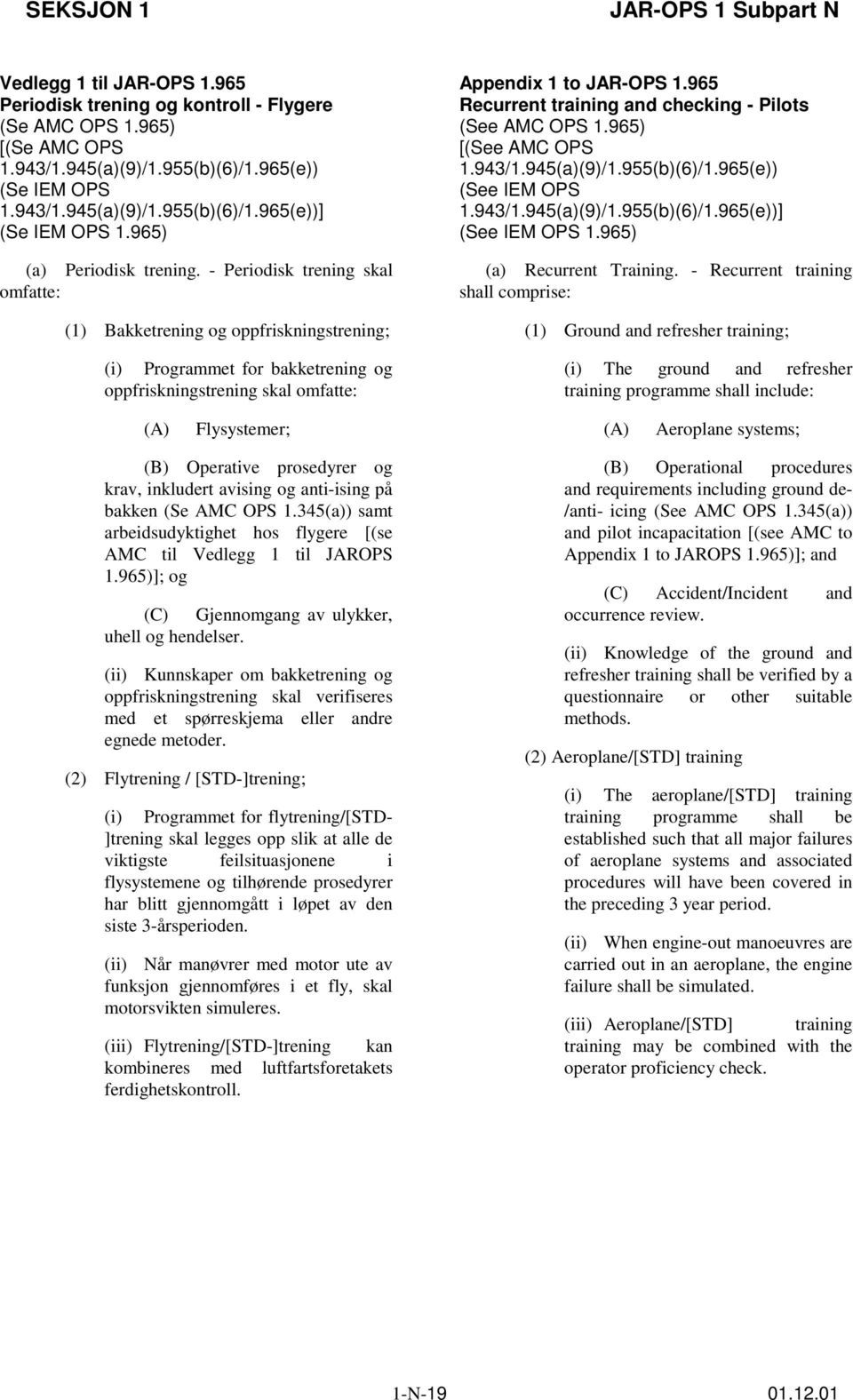 SEKSJON 1

JAR-OPS 1 Subpart N

Vedlegg 1 til JAR-OPS 1.965
Periodisk trening og kontroll - Flygere
(Se AMC OPS 1.965)
[(Se AMC OPS 1.943/1.945(a)(9)/1.955(b)(6)/1.965(e))
(Se IEM OPS 1.943/1.945(a)(9)/1.955(b)(6)/1.965(e))]
(Se IEM OPS 1.965)

(a) Periodisk trening. - Periodisk trening skal omfatte:

(1) Bakketrening og oppfriskningstrening;

(i) Programmet for bakketrening og oppfriskningstrening skal omfatte:

(A) Flysystemer;

(B) Operative prosedyrer og krav, inkludert avising og anti-ising på bakken (Se AMC OPS 1.345(a)) samt arbeidsudyktighet hos flygere [(se AMC til Vedlegg 1 til JAROPS 1.965)]; og

(C) Gjennomgang av ulykker, uhell og hendelser.

(ii) Kunnskaper om bakketrening og oppfriskningstrening skal verifiseres med et spørreskjema eller andre egnede metoder.

(2) Flytrening / [STD-]trening;

(i) Programmet for flytrening/[STD-]trening skal legges opp slik at alle de viktigste feilsituasjonene i flysystemene og tilhørende prosedyrer har blitt gjennomgått i løpet av den siste 3-årsperioden.

(ii) Når manøvrer med motor ute av funksjon gjennomføres i et fly, skal motorsvikten simuleres.

(iii) Flytrening/[STD-]trening kan kombineres med luftfartsforetakets ferdighetskontroll.

Appendix 1 to JAR-OPS 1.965
Recurrent training and checking - Pilots
(See AMC OPS 1.965)
[(See AMC OPS 1.943/1.945(a)(9)/1.955(b)(6)/1.965(e))
(See IEM OPS 1.943/1.945(a)(9)/1.955(b)(6)/1.965(e))]
(See IEM OPS 1.965)

(a) Recurrent Training. - Recurrent training shall comprise:

(1) Ground and refresher training;

(i) The ground and refresher training programme shall include:

(A) Aeroplane systems;

(B) Operational procedures and requirements including ground de-/anti- icing (See AMC OPS 1.345(a)) and pilot incapacitation [(see AMC to Appendix 1 to JAROPS 1.965)]; and

(C) Accident/Incident and occurrence review.

(ii) Knowledge of the ground and refresher training shall be verified by a questionnaire or other suitable methods.

(2) Aeroplane/[STD] training

(i) The aeroplane/[STD] training training programme shall be established such that all major failures of aeroplane systems and associated procedures will have been covered in the preceding 3 year period.

(ii) When engine-out manoeuvres are carried out in an aeroplane, the engine failure shall be simulated.

(iii) Aeroplane/[STD] training training may be combined with the operator proficiency check.

1-N-19

01.12.01